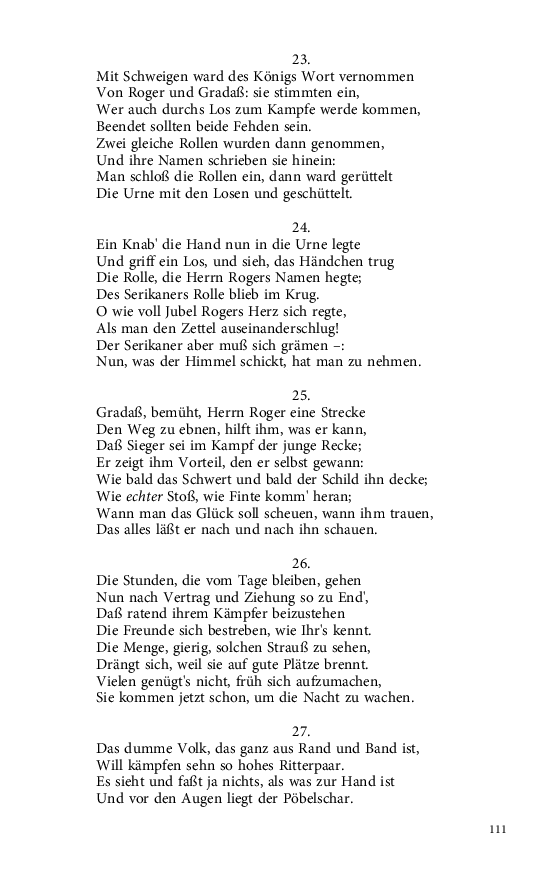 23.
Mit Schweigen ward des Königs Wort vernommen
Von Roger und Gradaß: sie stimmten ein,
Wer auch durchs Los zum Kampfe werde kommen,
Beendet sollten beide Fehden sein.
Zwei gleiche Rollen wurden dann genommen,
Und ihre Namen schrieben sie hinein:
Man schloß die Rollen ein, dann ward gerüttelt
Die Urne mit den Losen und geschüttelt.

24.
Ein Knab' die Hand nun in die Urne legte
Und griff ein Los, und sieh, das Händchen trug
Die Rolle, die Herrn Rogers Namen hegte;
Des Serikaners Rolle blieb im Krug.
O wie voll Jubel Rogers Herz sich regte,
Als man den Zettel auseinanderschlug!
Der Serikaner aber muß sich grämen –:
Nun, was der Himmel schickt, hat man zu nehmen.

25.
Gradaß, bemüht, Herrn Roger eine Strecke
Den Weg zu ebnen, hilft ihm, was er kann,
Daß Sieger sei im Kampf der junge Recke;
Er zeigt ihm Vorteil, den er selbst gewann:
Wie bald das Schwert und bald der Schild ihn decke;
Wie echter Stoß, wie Finte komm' heran;
Wann man das Glück soll scheuen, wann ihm trauen,
Das alles läßt er nach und nach ihn schauen.

26.
Die Stunden, die vom Tage bleiben, gehen
Nun nach Vertrag und Ziehung so zu End',
Daß ratend ihrem Kämpfer beizustehen
Die Freunde sich bestreben, wie Ihr's kennt.
Die Menge, gierig, solchen Strauß zu sehen,
Drängt sich, weil sie auf gute Plätze brennt.
Vielen genügt's nicht, früh sich aufzumachen,
Sie kommen jetzt schon, um die Nacht zu wachen.

27.
Das dumme Volk, das ganz aus Rand und Band ist,
Will kämpfen sehn so hohes Ritterpaar.
Es sieht und faßt ja nichts, als was zur Hand ist
Und vor den Augen liegt der Pöbelschar.

111